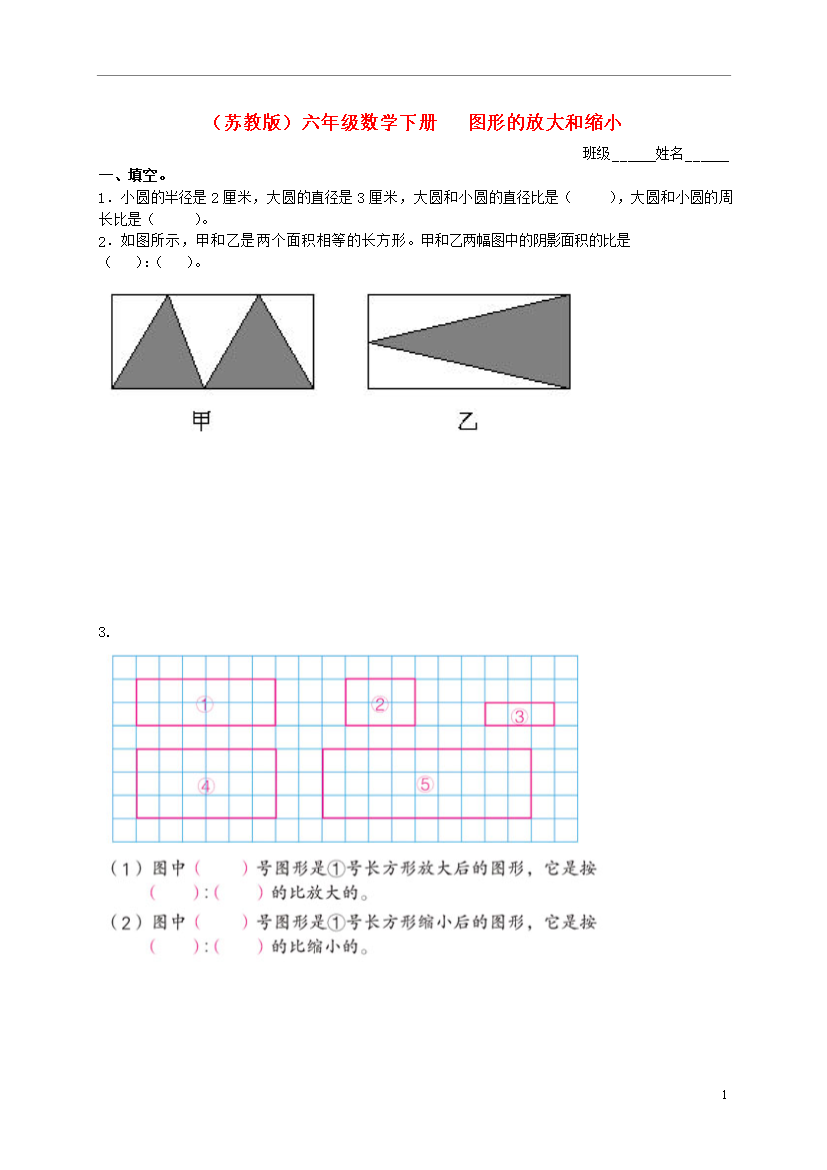 （苏教版）六年级数学下册 图形的放大和缩小

班级____姓名____

一、填空。

1．小圆的半径是2厘米，大圆的直径是3厘米，大圆和小圆的直径比是（ ），大圆和小圆的周长比是（ ）。

2．如图所示，甲和乙是两个面积相等的长方形。甲和乙两幅图中的阴影面积的比是（ ）:（ ）。

甲

乙

3.

①

②

③

④

⑤

（1）图中（ ）号图形是①号长方形放大后的图形，它是按（ ）:（ ）的比放大的。

（2）图中（ ）号图形是①号长方形缩小后的图形，它是按（ ）:（ ）的比缩小的。

1